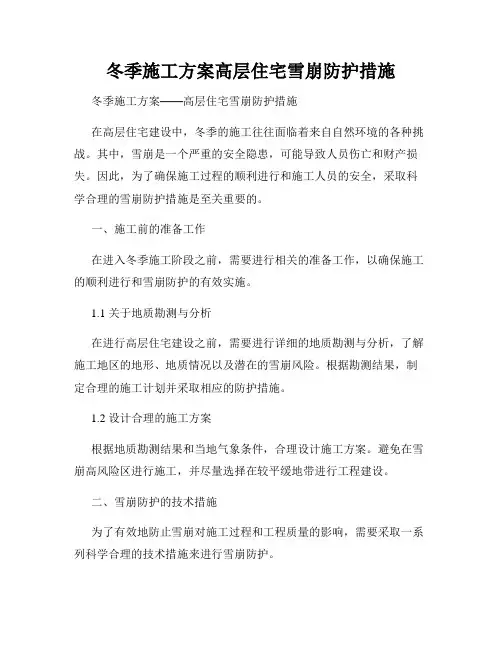 冬季施工方案高层住宅雪崩防护措施

冬季施工方案——高层住宅雪崩防护措施

在高层住宅建设中，冬季的施工往往面临着来自自然环境的各种挑战。其中，雪崩是一个严重的安全隐患，可能导致人员伤亡和财产损失。因此，为了确保施工过程的顺利进行和施工人员的安全，采取科学合理的雪崩防护措施是至关重要的。

一、施工前的准备工作

在进入冬季施工阶段之前，需要进行相关的准备工作，以确保施工的顺利进行和雪崩防护的有效实施。

1.1 关于地质勘测与分析

在进行高层住宅建设之前，需要进行详细的地质勘测与分析，了解施工地区的地形、地质情况以及潜在的雪崩风险。根据勘测结果，制定合理的施工计划并采取相应的防护措施。

1.2 设计合理的施工方案

根据地质勘测结果和当地气象条件，合理设计施工方案。避免在雪崩高风险区进行施工，并尽量选择在较平缓地带进行工程建设。

二、雪崩防护的技术措施

为了有效地防止雪崩对施工过程和工程质量的影响，需要采取一系列科学合理的技术措施来进行雪崩防护。